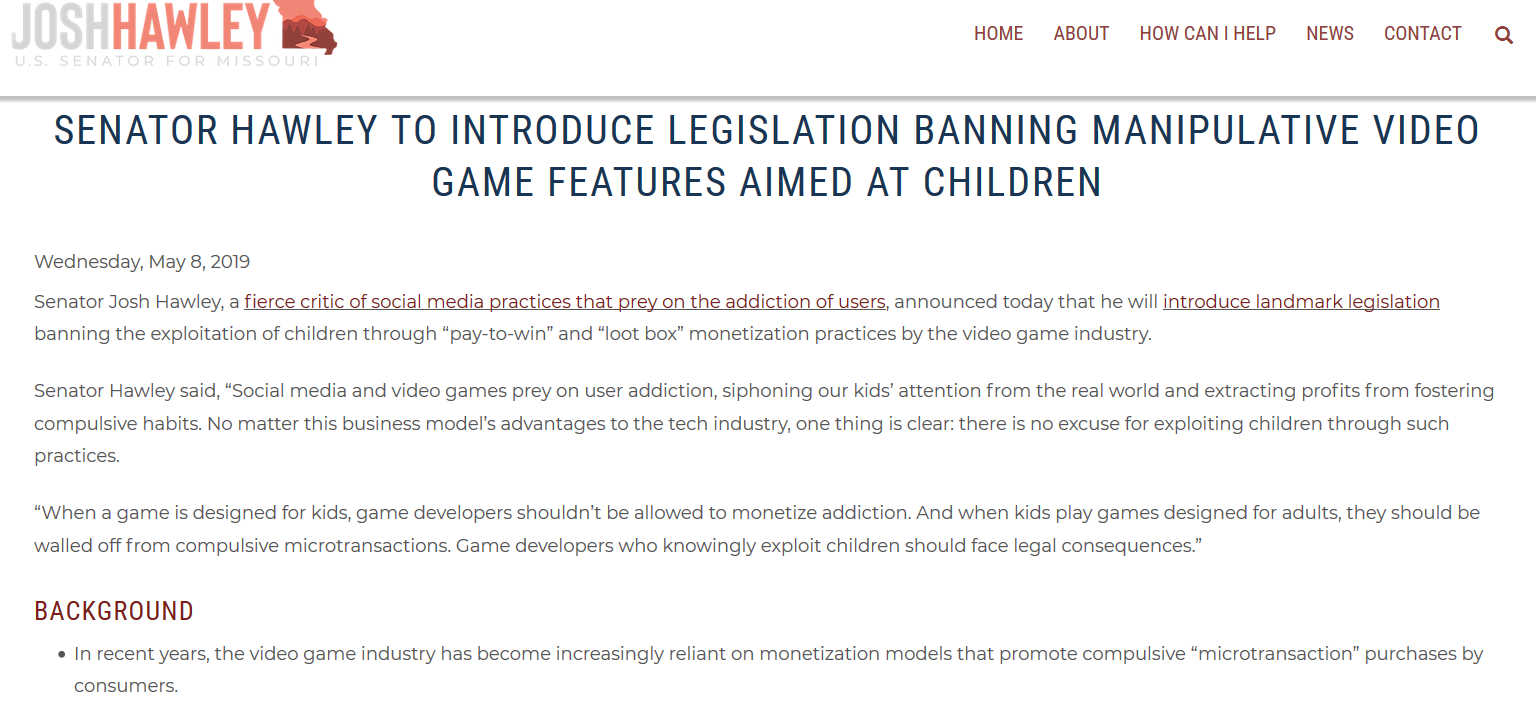 JOSHHAWLEY
U.S. SENATOR FOR MISSOURI

HOME ABOUT HOW CAN I HELP NEWS CONTACT

SENATOR HAWLEY TO INTRODUCE LEGISLATION BANNING MANIPULATIVE VIDEO GAME FEATURES AIMED AT CHILDREN

Wednesday, May 8, 2019

Senator Josh Hawley, a fierce critic of social media practices that prey on the addiction of users, announced today that he will introduce landmark legislation banning the exploitation of children through “pay-to-win” and “loot box” monetization practices by the video game industry.

Senator Hawley said, “Social media and video games prey on user addiction, siphoning our kids’ attention from the real world and extracting profits from fostering compulsive habits. No matter this business model’s advantages to the tech industry, one thing is clear: there is no excuse for exploiting children through such practices.

“When a game is designed for kids, game developers shouldn’t be allowed to monetize addiction. And when kids play games designed for adults, they should be walled off from compulsive microtransactions. Game developers who knowingly exploit children should face legal consequences.”

BACKGROUND

• In recent years, the video game industry has become increasingly reliant on monetization models that promote compulsive “microtransaction” purchases by consumers.